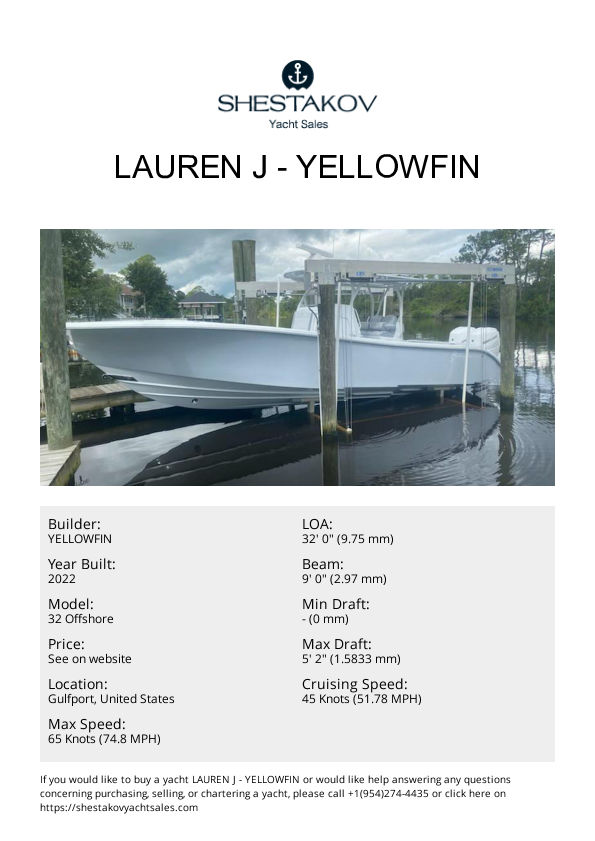 SHESTAKOV
Yacht Sales

LAUREN J - YELLOWFIN

Builder:
YELLOWFIN

Year Built:
2022

Model:
32 Offshore

Price:
See on website

Location:
Gulfport, United States

Max Speed:
65 Knots (74.8 MPH)

LOA:
32' 0" (9.75 mm)

Beam:
9' 0" (2.97 mm)

Min Draft:
- (0 mm)

Max Draft:
5' 2" (1.5833 mm)

Cruising Speed:
45 Knots (51.78 MPH)

If you would like to buy a yacht LAUREN J - YELLOWFIN or would like help answering any questions concerning purchasing, selling, or chartering a yacht, please call +1(954)274-4435 or click here on https://shestakovyachtsales.com